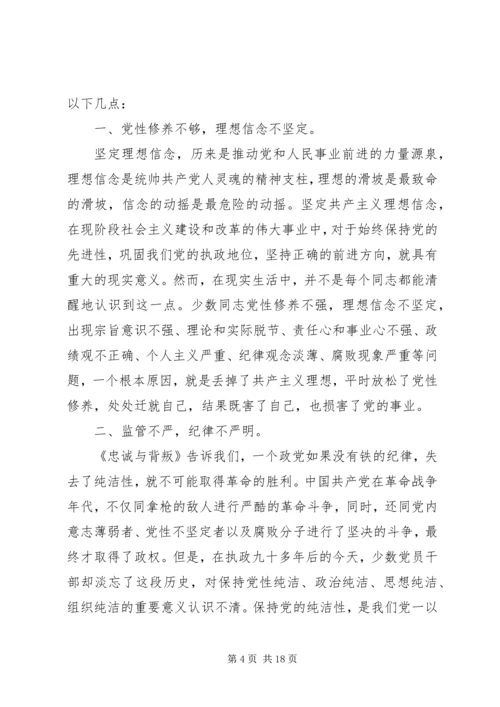 以下几点：

一、党性修养不够，理想信念不坚定。

坚定理想信念，历来是推动党和人民事业前进的力量源泉，理想信念是统帅共产党人灵魂的精神支柱，理想的滑坡是最致命的滑坡，信念的动摇是最危险的动摇。坚定共产主义理想信念，在现阶段社会主义建设和改革的伟大事业中，对于始终保持党的先进性，巩固我们党的执政地位，坚持正确的前进方向，就具有重大的现实意义。然而，在现实生活中，并不是每个同志都能清醒地认识到这一点。少数同志党性修养不强，理想信念不坚定，出现宗旨意识不强、理论和实际脱节、责任心和事业心不强、政绩观不正确、个人主义严重、纪律观念淡薄、腐败现象严重等问题，一个根本原因，就是丢掉了共产主义理想，平时放松了党性修养，处处迁就自己，结果既害了自己，也损害了党的事业。

二、监管不严，纪律不严明。

《忠诚与背叛》告诉我们，一个政党如果没有铁的纪律，失去了纯洁性，就不可能取得革命的胜利。中国共产党在革命战争年代，不仅同拿枪的敌人进行严酷的革命斗争，同时，还同党内意志薄弱者、党性不坚定者以及腐败分子进行了坚决的斗争，最终才取得了政权。但是，在执政九十多年后的今天，少数党员干部却淡忘了这段历史，对保持党性纯洁、政治纯洁、思想纯洁、组织纯洁的重要意义认识不清。保持党的纯洁性，是我们党一以

第 4 页 共 18 页